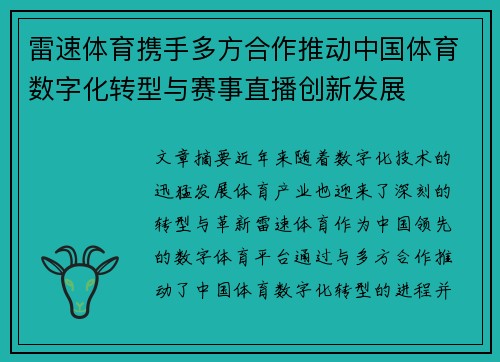 雷速体育携手多方合作推动中国体育数字化转型与赛事直播创新发展

文章摘要近年来随着数字化技术的迅猛发展体育产业也迎来了深刻的转型与革新雷速体育作为中国领先的数字体育平台通过与多方合作推动了中国体育数字化转型的进程并